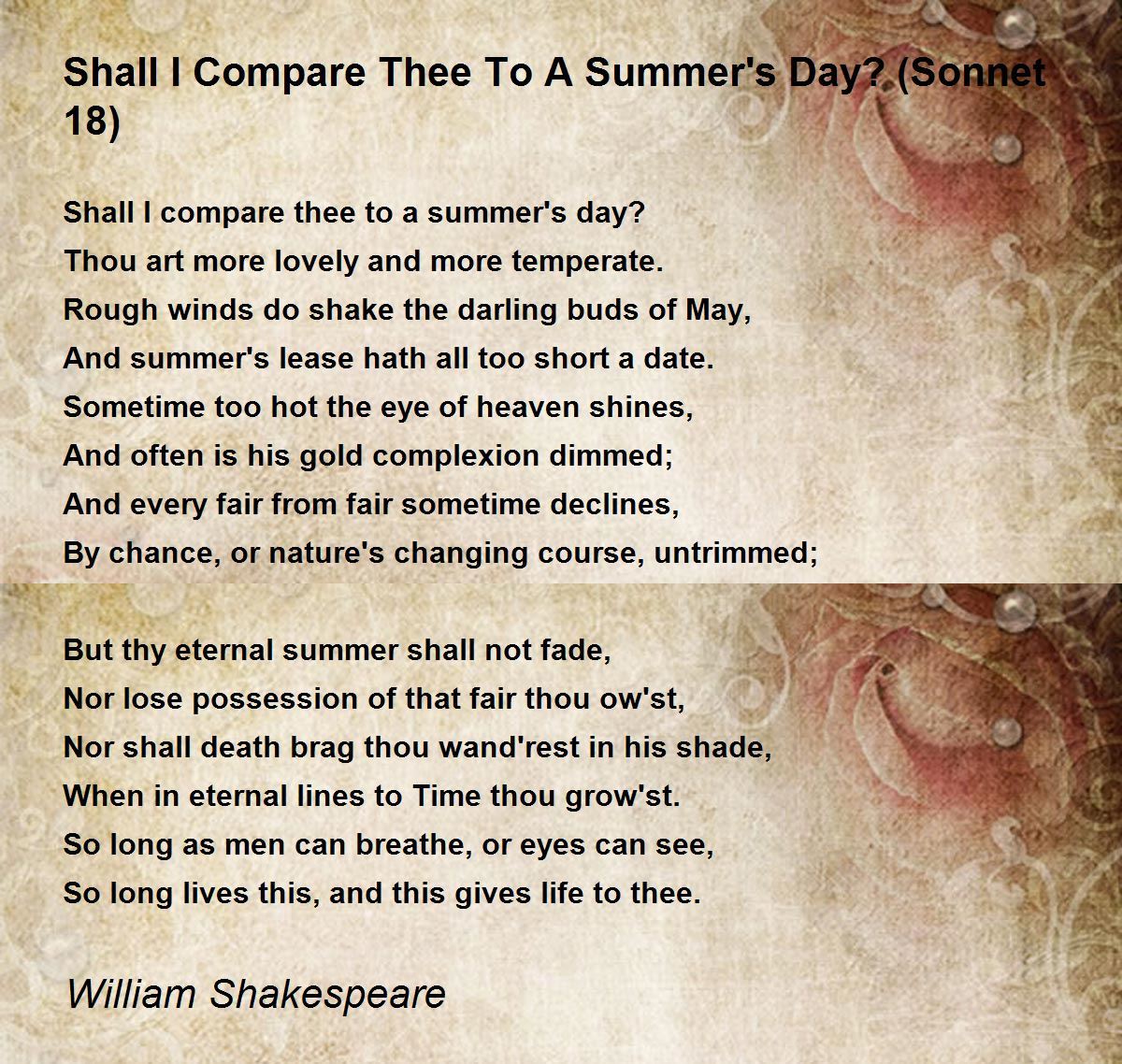 Shall I Compare Thee To A Summer's Day? (Sonnet 18)

Shall I compare thee to a summer's day?
Thou art more lovely and more temperate.
Rough winds do shake the darling buds of May,
And summer's lease hath all too short a date.
Sometime too hot the eye of heaven shines,
And often is his gold complexion dimmed;
And every fair from fair sometime declines,
By chance, or nature's changing course, untrimmed;

But thy eternal summer shall not fade,
Nor lose possession of that fair thou ow'st,
Nor shall death brag thou wand'rest in his shade,
When in eternal lines to Time thou grow'st.
So long as men can breathe, or eyes can see,
So long lives this, and this gives life to thee.

William Shakespeare